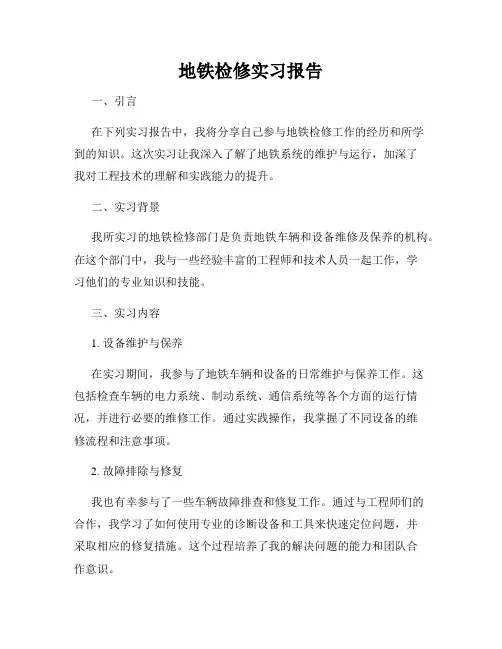 地铁检修实习报告

一、引言

在下列实习报告中，我将分享自己参与地铁检修工作的经历和所学到的知识。这次实习让我深入了解了地铁系统的维护与运行，加深了我对工程技术的理解和实践能力的提升。

二、实习背景

我所实习的地铁检修部门是负责地铁车辆和设备维修及保养的机构。在这个部门中，我与一些经验丰富的工程师和技术人员一起工作，学习他们的专业知识和技能。

三、实习内容

1. 设备维护与保养

在实习期间，我参与了地铁车辆和设备的日常维护与保养工作。这包括检查车辆的电力系统、制动系统、通信系统等各个方面的运行情况，并进行必要的维修工作。通过实践操作，我掌握了不同设备的维修流程和注意事项。

2. 故障排除与修复

我也有幸参与了一些车辆故障排查和修复工作。通过与工程师们的合作，我学习了如何使用专业的诊断设备和工具来快速定位问题，并采取相应的修复措施。这个过程培养了我的解决问题的能力和团队合作意识。